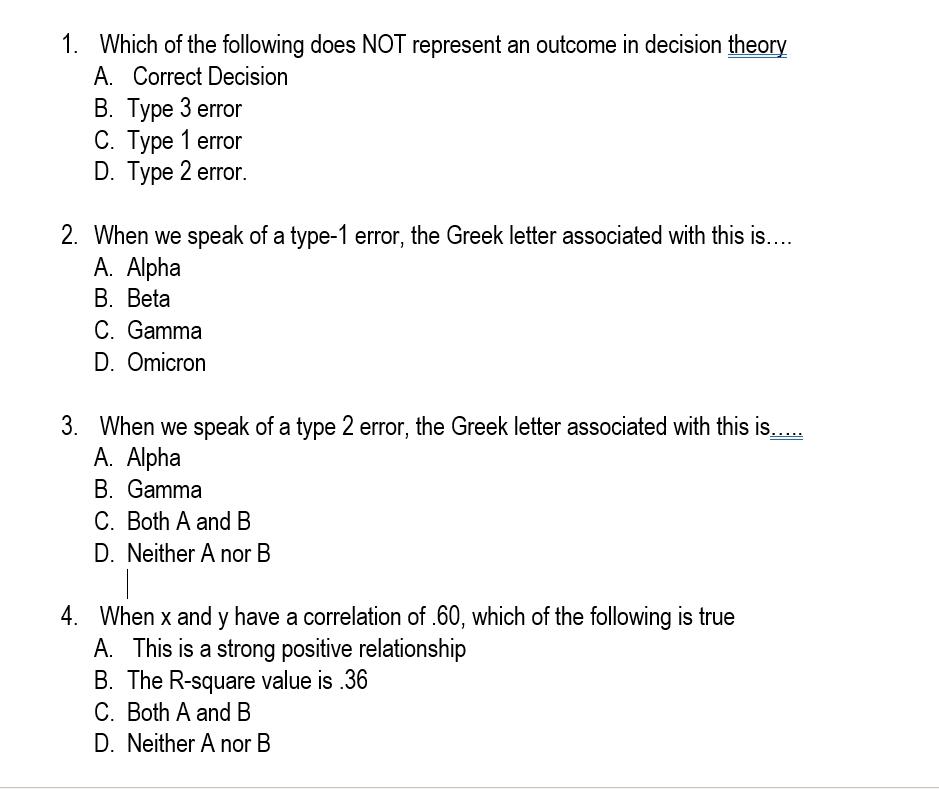 1. Which of the following does NOT represent an outcome in decision theory
A. Correct Decision
B. Type 3 error
C. Type 1 error
D. Type 2 error.

2. When we speak of a type-1 error, the Greek letter associated with this is....
A. Alpha
B. Beta
C. Gamma
D. Omicron

3. When we speak of a type 2 error, the Greek letter associated with this is.....
A. Alpha
B. Gamma
C. Both A and B
D. Neither A nor B

4. When x and y have a correlation of .60, which of the following is true
A. This is a strong positive relationship
B. The R-square value is .36
C. Both A and B
D. Neither A nor B